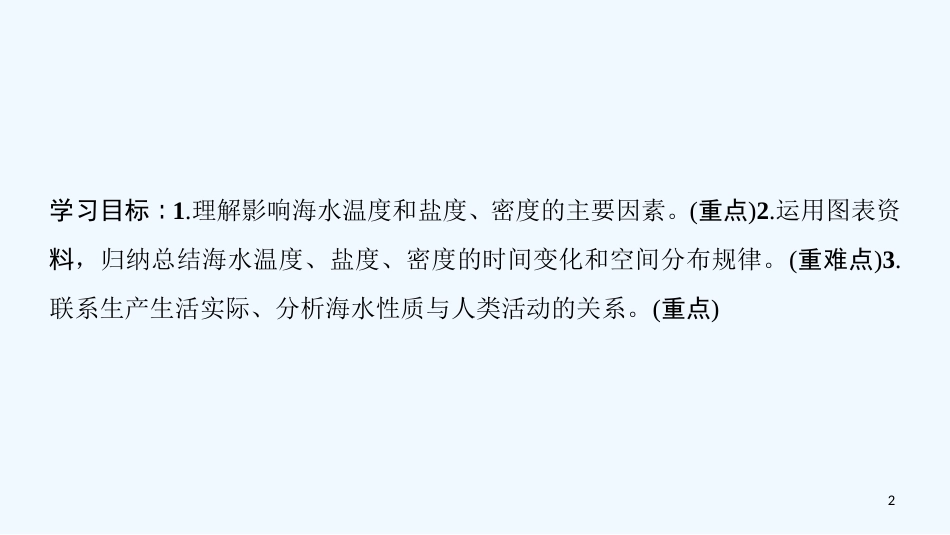 学习目标：1.理解影响海水温度和盐度、密度的主要因素。(重点)2.运用图表资料，归纳总结海水温度、盐度、密度的时间变化和空间分布规律。(重难点)3.联系生产生活实际、分析海水性质与人类活动的关系。(重点)

2